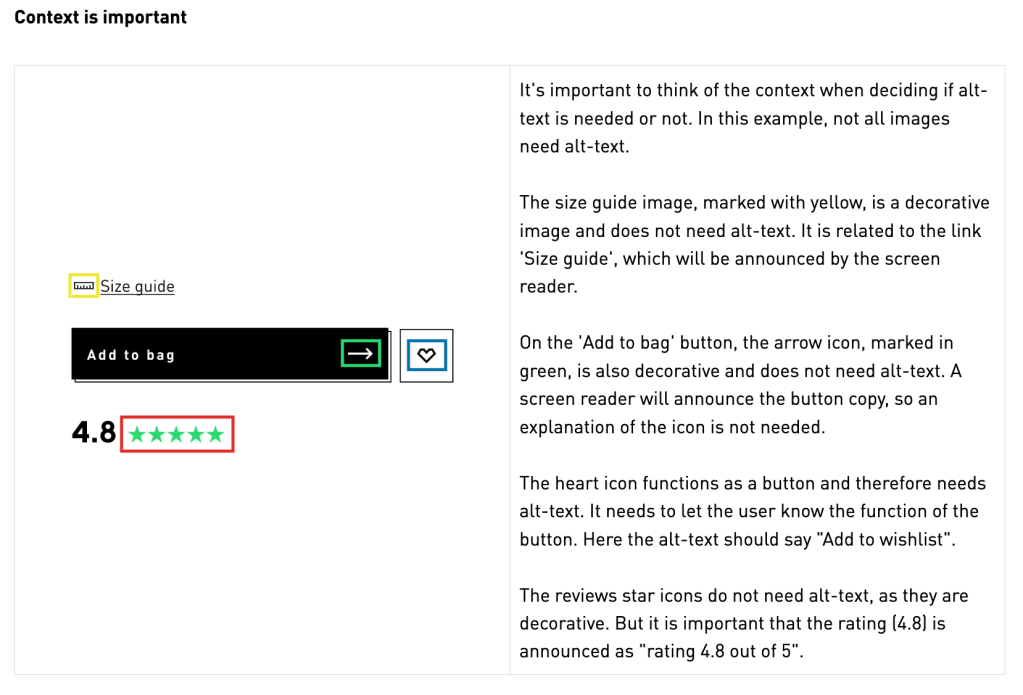 Context is important

Size guide

Add to bag

4.8 ★★★★★

It's important to think of the context when deciding if alt-text is needed or not. In this example, not all images need alt-text.

The size guide image, marked with yellow, is a decorative image and does not need alt-text. It is related to the link 'Size guide', which will be announced by the screen reader.

On the 'Add to bag' button, the arrow icon, marked in green, is also decorative and does not need alt-text. A screen reader will announce the button copy, so an explanation of the icon is not needed.

The heart icon functions as a button and therefore needs alt-text. It needs to let the user know the function of the button. Here the alt-text should say "Add to wishlist".

The reviews star icons do not need alt-text, as they are decorative. But it is important that the rating (4.8) is announced as "rating 4.8 out of 5".